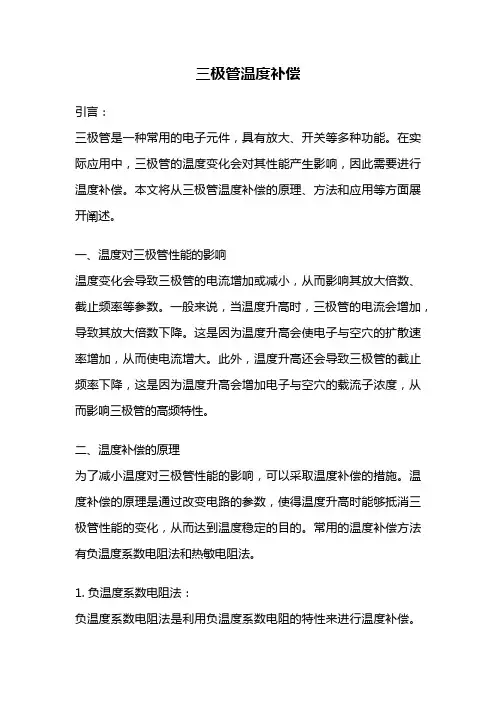 三极管温度补偿

引言：

三极管是一种常用的电子元件，具有放大、开关等多种功能。在实际应用中，三极管的温度变化会对其性能产生影响，因此需要进行温度补偿。本文将从三极管温度补偿的原理、方法和应用等方面展开阐述。

一、温度对三极管性能的影响

温度变化会导致三极管的电流增加或减小，从而影响其放大倍数、截止频率等参数。一般来说，当温度升高时，三极管的电流会增加，导致其放大倍数下降。这是因为温度升高会使电子与空穴的扩散速率增加，从而使电流增大。此外，温度升高还会导致三极管的截止频率下降，这是因为温度升高会增加电子与空穴的载流子浓度，从而影响三极管的高频特性。

二、温度补偿的原理

为了减小温度对三极管性能的影响，可以采取温度补偿的措施。温度补偿的原理是通过改变电路的参数，使得温度升高时能够抵消三极管性能的变化，从而达到温度稳定的目的。常用的温度补偿方法有负温度系数电阻法和热敏电阻法。

1. 负温度系数电阻法：

负温度系数电阻法是利用负温度系数电阻的特性来进行温度补偿。